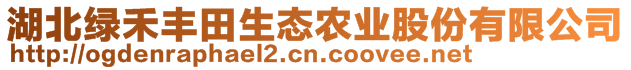 湖北绿禾丰田生态农业股份有限公司
http://ogdenraphael2.cn.coovee.net